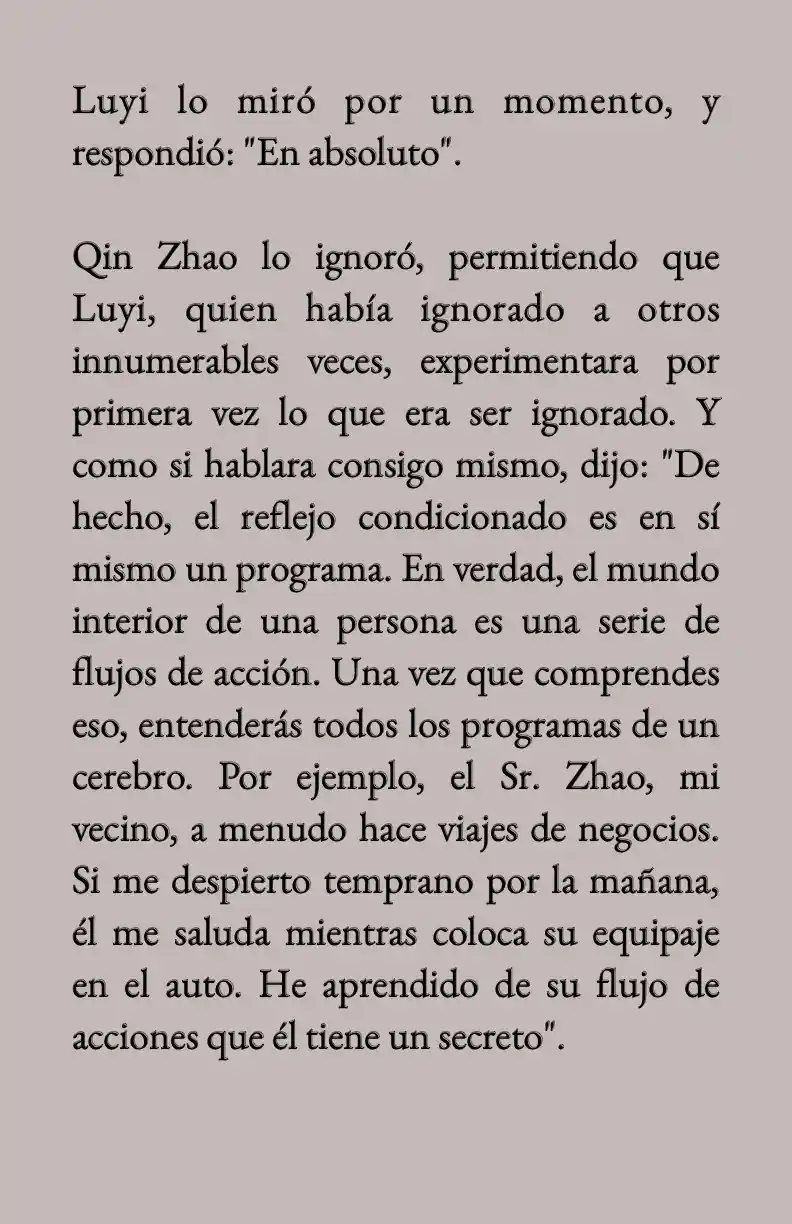 Luyi lo miró por un momento, y respondió: "En absoluto".

Qin Zhao lo ignoró, permitiendo que Luyi, quien había ignorado a otros innumerables veces, experimentara por primera vez lo que era ser ignorado. Y como si hablara consigo mismo, dijo: "De hecho, el reflejo condicionado es en sí mismo un programa. En verdad, el mundo interior de una persona es una serie de flujos de acción. Una vez que comprendes eso, entenderás todos los programas de un cerebro. Por ejemplo, el Sr. Zhao, mi vecino, a menudo hace viajes de negocios. Si me despierto temprano por la mañana, él me saluda mientras coloca su equipaje en el auto. He aprendido de su flujo de acciones que él tiene un secreto".